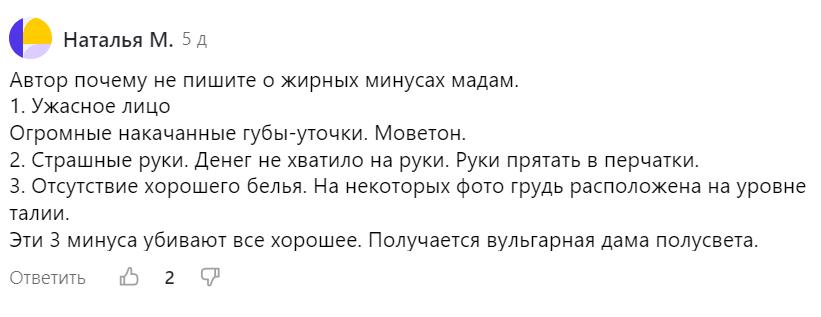 Наталья М. 5 д

Автор почему не пишите о жирных минусах мадам.
1. Ужасное лицо
Огромные накачанные губы-уточки. Моветон.
2. Страшные руки. Денег не хватило на руки. Руки прятать в перчатки.
3. Отсутствие хорошего белья. На некоторых фото грудь расположена на уровне талии.
Эти 3 минуса убивают все хорошее. Получается вульгарная дама полусвета.

Ответить 2